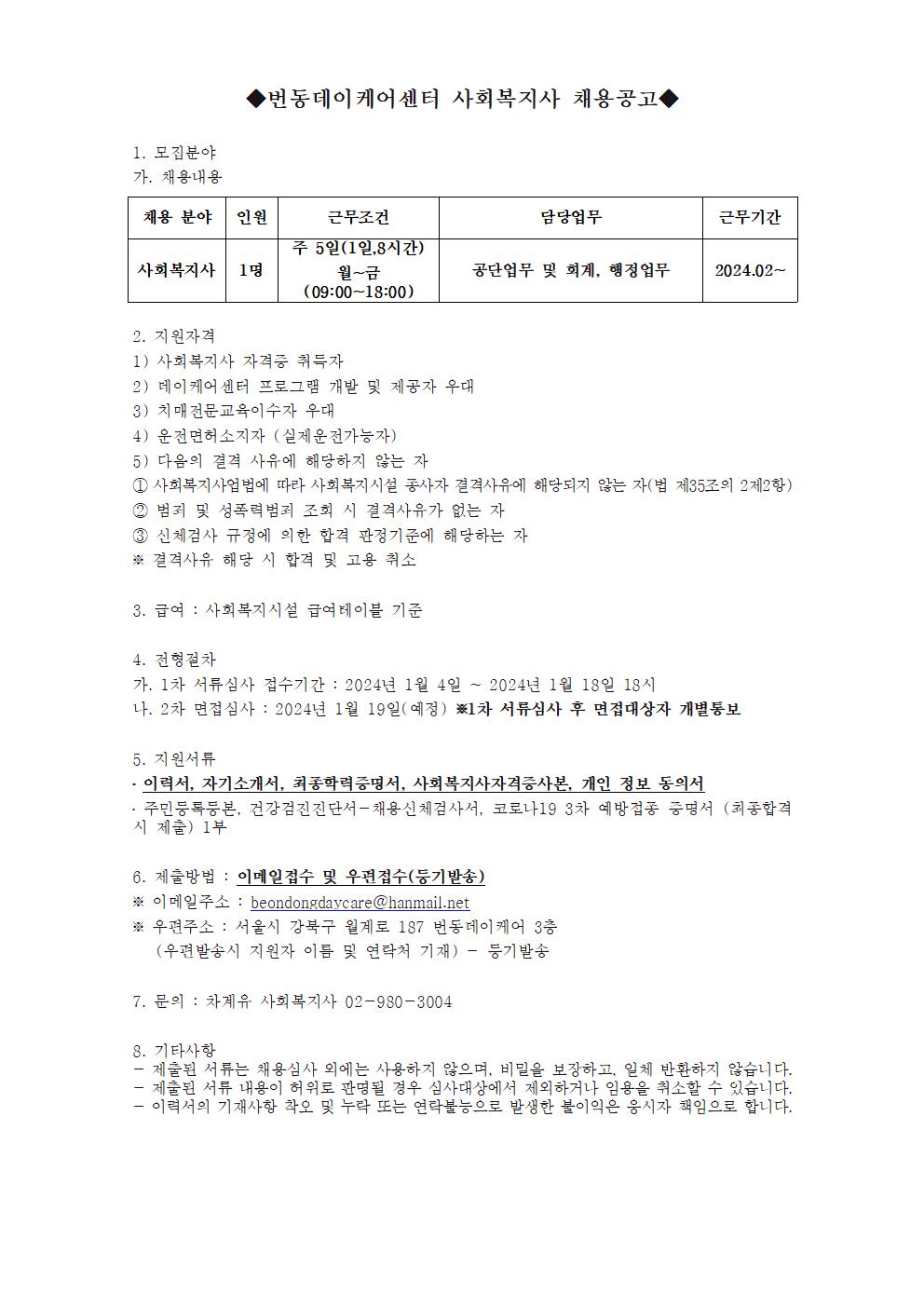 ◆번동데이케어센터 사회복지사 채용공고◆

1. 모집분야
가. 채용내용

| 채용 분야 | 인원 | 근무조건 | 담당업무 | 근무기간 |
|---|---|---|---|---|
| 사회복지사 | 1명 | 주 5일(1일,8시간) 월~금 (09:00~18:00) | 공단업무 및 회계, 행정업무 | 2024.02~ |

2. 지원자격
1) 사회복지사 자격증 취득자
2) 데이케어센터 프로그램 개발 및 제공자 우대
3) 치매전문교육이수자 우대
4) 운전면허소지자 (실제운전가능자)
5) 다음의 결격 사유에 해당하지 않는 자
① 사회복지사업법에 따라 사회복지시설 종사자 결격사유에 해당되지 않는 자(법 제35조의 2제2항)
② 범죄 및 성폭력범죄 조회 시 결격사유가 없는 자
③ 신체검사 규정에 의한 합격 판정기준에 해당하는 자
※ 결격사유 해당 시 합격 및 고용 취소

3. 급여 : 사회복지시설 급여테이블 기준

4. 전형절차
가. 1차 서류심사 접수기간 : 2024년 1월 4일 ~ 2024년 1월 18일 18시
나. 2차 면접심사 : 2024년 1월 19일(예정) ※1차 서류심사 후 면접대상자 개별통보

5. 지원서류
· 이력서, 자기소개서, 최종학력증명서, 사회복지사자격증사본, 개인 정보 동의서
· 주민등록등본, 건강검진진단서-채용신체검사서, 코로나19 3차 예방접종 증명서 (최종합격 시 제출) 1부

6. 제출방법 : 이메일접수 및 우편접수(등기발송)
※ 이메일주소 : beondongdaycare@hanmail.net
※ 우편주소 : 서울시 강북구 월계로 187 번동데이케어 3층
(우편발송시 지원자 이름 및 연락처 기재) - 등기발송

7. 문의 : 차계유 사회복지사 02-980-3004

8. 기타사항
- 제출된 서류는 채용심사 외에는 사용하지 않으며, 비밀을 보장하고, 일체 반환하지 않습니다.
- 제출된 서류 내용이 허위로 판명될 경우 심사대상에서 제외하거나 임용을 취소할 수 있습니다.
- 이력서의 기재사항 착오 및 누락 또는 연락불능으로 발생한 불이익은 응시자 책임으로 합니다.